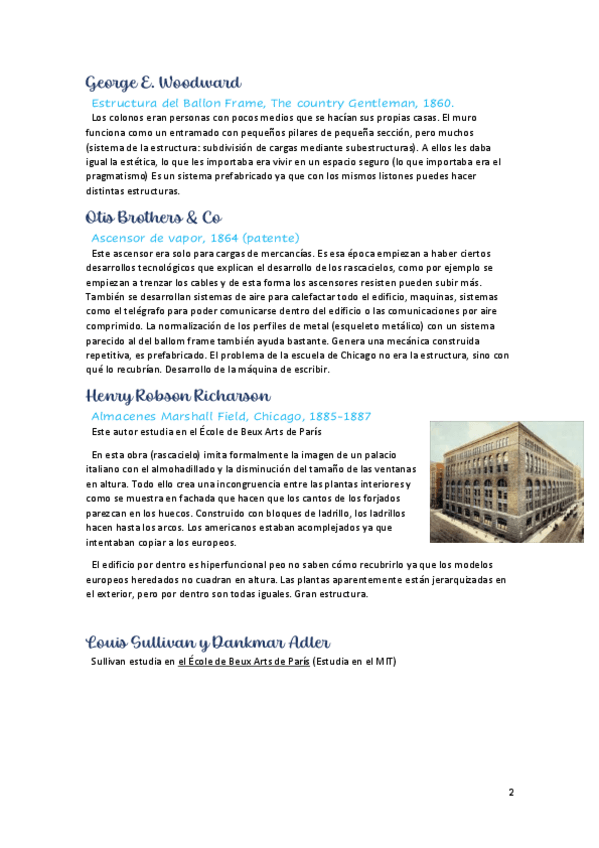 George E. Woodward

Estructura del Ballon Frame, The country Gentleman, 1860.

Los colonos eran personas con pocos medios que se hacían sus propias casas. El muro funciona como un entramado con pequeños pilares de pequeña sección, pero muchos (sistema de la estructura: subdivisión de cargas mediante subestructuras). A ellos les daba igual la estética, lo que les importaba era vivir en un espacio seguro (lo que importaba era el pragmatismo) Es un sistema prefabricado ya que con los mismos listones puedes hacer distintas estructuras.

Otis Brothers & Co

Ascensor de vapor, 1864 (patente)

Este ascensor era solo para cargas de mercancías. Es esa época empiezan a haber ciertos desarrollos tecnológicos que explican el desarrollo de los rascacielos, como por ejemplo se empiezan a trenzar los cables y de esta forma los ascensores resisten pueden subir más. También se desarrollan sistemas de aire para calefactar todo el edificio, maquinas, sistemas como el telégrafo para poder comunicarse dentro del edificio o las comunicaciones por aire comprimido. La normalización de los perfiles de metal (esqueleto metálico) con un sistema parecido al del ballom frame también ayuda bastante. Genera una mecánica construida repetitiva, es prefabricado. El problema de la escuela de Chicago no era la estructura, sino con qué lo recubrían. Desarrollo de la máquina de escribir.

Henry Robson Richarson

Almacenes Marshall Field, Chicago, 1885-1887

Este autor estudia en el École de Beux Arts de París

En esta obra (rascacielo) imita formalmente la imagen de un palacio italiano con el almohadillado y la disminución del tamaño de las ventanas en altura. Todo ello crea una incongruencia entre las plantas interiores y como se muestra en fachada que hacen que los cantos de los forjados parezcan en los huecos. Construido con bloques de ladrillo, los ladrillos hacen hasta los arcos. Los americanos estaban acomplejados ya que intentaban copiar a los europeos.

El edificio por dentro es hiperfuncional peo no saben cómo recubrirlo ya que los modelos europeos heredados no cuadran en altura. Las plantas aparentemente están jerarquizadas en el exterior, pero por dentro son todas iguales. Gran estructura.

Louis Sullivan y Dankmar Adler

Sullivan estudia en el École de Beux Arts de París (Estudia en el MIT)

2